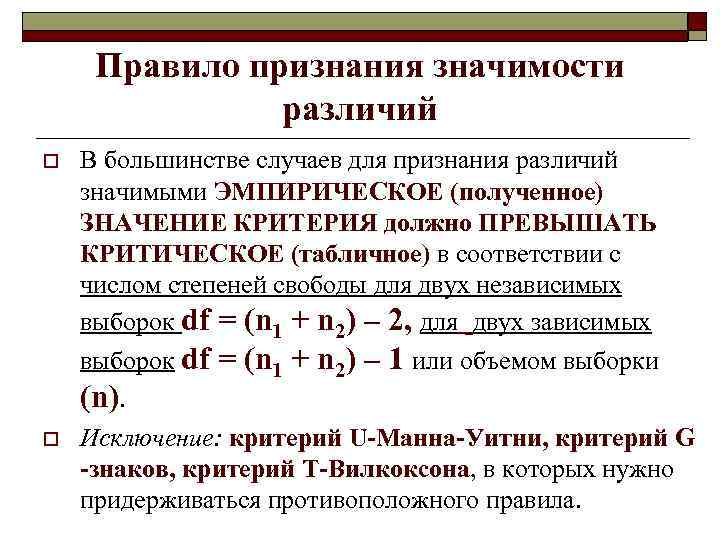 Правило признания значимости различий

В большинстве случаев для признания различий значимыми ЭМПИРИЧЕСКОЕ (полученное) ЗНАЧЕНИЕ КРИТЕРИЯ должно ПРЕВЫШАТЬ КРИТИЧЕСКОЕ (табличное) в соответствии с числом степеней свободы для двух независимых выборок $df = (n_1 + n_2) – 2$, для двух зависимых выборок $df = (n_1 + n_2) – 1$ или объемом выборки (n).

Исключение: критерий U-Манна-Уитни, критерий G -знаков, критерий Т-Вилкоксона, в которых нужно придерживаться противоположного правила.